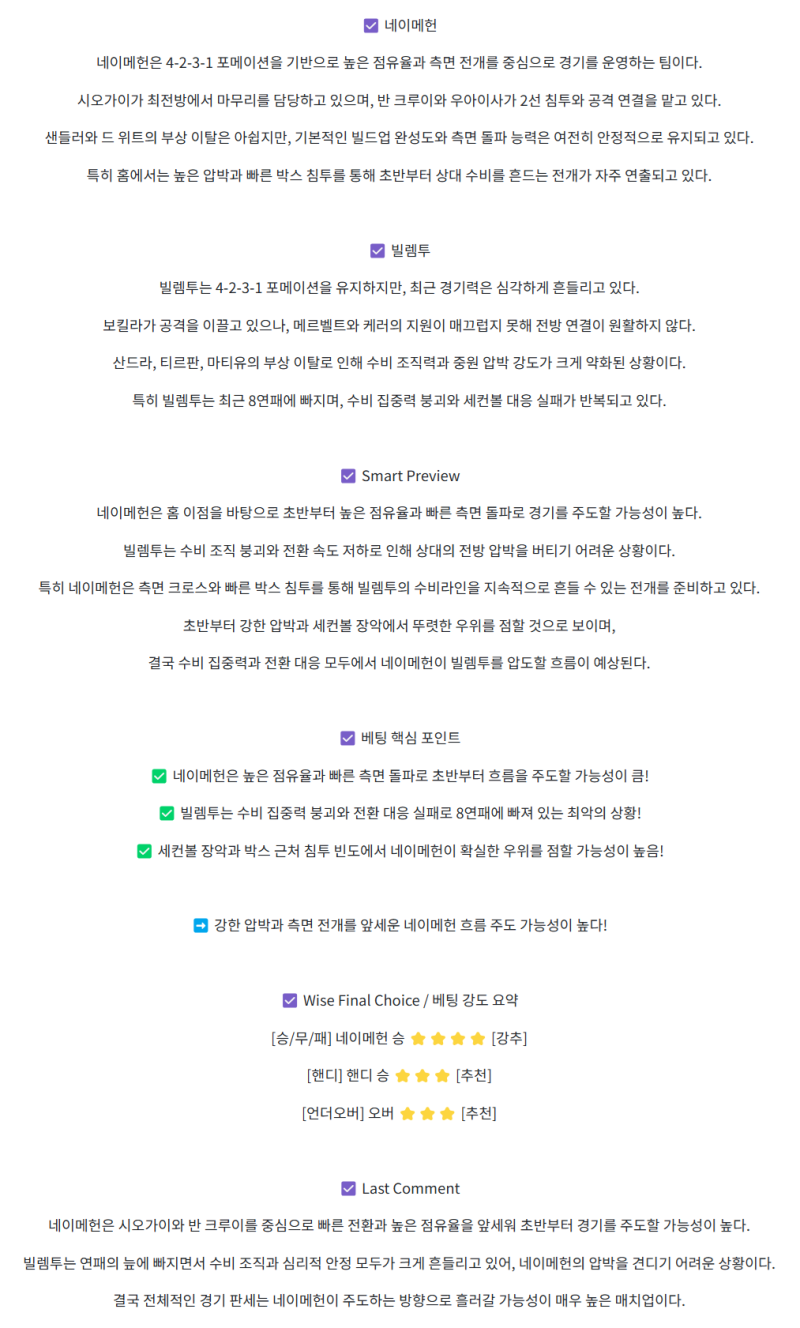 ☑ 네이메헌

네이메헌은 4-2-3-1 포메이션을 기반으로 높은 점유율과 측면 전개를 중심으로 경기를 운영하는 팀이다.

시오가이가 최전방에서 마무리를 담당하고 있으며, 반 크루이와 우아이사가 2선 침투와 공격 연결을 맡고 있다.

샌들러와 드 위트의 부상 이탈은 아쉽지만, 기본적인 빌드업 완성도와 측면 돌파 능력은 여전히 안정적으로 유지되고 있다.

특히 홈에서는 높은 압박과 빠른 박스 침투를 통해 초반부터 상대 수비를 흔드는 전개가 자주 연출되고 있다.

☑ 빌렘투

빌렘투는 4-2-3-1 포메이션을 유지하지만, 최근 경기력은 심각하게 흔들리고 있다.

보킬라가 공격을 이끌고 있으나, 메르벨트와 케러의 지원이 매끄럽지 못해 전방 연결이 원활하지 않다.

산드라, 티르판, 마티유의 부상 이탈로 인해 수비 조직력과 중원 압박 강도가 크게 약화된 상황이다.

특히 빌렘투는 최근 8연패에 빠지며, 수비 집중력 붕괴와 세컨볼 대응 실패가 반복되고 있다.

☑ Smart Preview

네이메헌은 홈 이점을 바탕으로 초반부터 높은 점유율과 빠른 측면 돌파로 경기를 주도할 가능성이 높다.

빌렘투는 수비 조직 붕괴와 전환 속도 저하로 인해 상대의 전방 압박을 버티기 어려운 상황이다.

특히 네이메헌은 측면 크로스와 빠른 박스 침투를 통해 빌렘투의 수비라인을 지속적으로 흔들 수 있는 전개를 준비하고 있다.

초반부터 강한 압박과 세컨볼 장악에서 뚜렷한 우위를 점할 것으로 보이며,

결국 수비 집중력과 전환 대응 모두에서 네이메헌이 빌렘투를 압도할 흐름이 예상된다.

☑ 베팅 핵심 포인트

✅ 네이메헌은 높은 점유율과 빠른 측면 돌파로 초반부터 흐름을 주도할 가능성이 큼!

✅ 빌렘투는 수비 집중력 붕괴와 전환 대응 실패로 8연패에 빠져 있는 최악의 상황!

✅ 세컨볼 장악과 박스 근처 침투 빈도에서 네이메헌이 확실한 우위를 점할 가능성이 높음!

➡ 강한 압박과 측면 전개를 앞세운 네이메헌 흐름 주도 가능성이 높다!

☑ Wise Final Choice / 베팅 강도 요약

[승/무/패] 네이메헌 승 ⭐⭐⭐⭐ [강추]

[핸디] 핸디 승 ⭐⭐⭐ [추천]

[언더오버] 오버 ⭐⭐⭐ [추천]

☑ Last Comment

네이메헌은 시오가이와 반 크루이를 중심으로 빠른 전환과 높은 점유율을 앞세워 초반부터 경기를 주도할 가능성이 높다.

빌렘투는 연패의 늪에 빠지면서 수비 조직과 심리적 안정 모두가 크게 흔들리고 있어, 네이메헌의 압박을 견디기 어려운 상황이다.

결국 전체적인 경기 판세는 네이메헌이 주도하는 방향으로 흘러갈 가능성이 매우 높은 매치업이다.